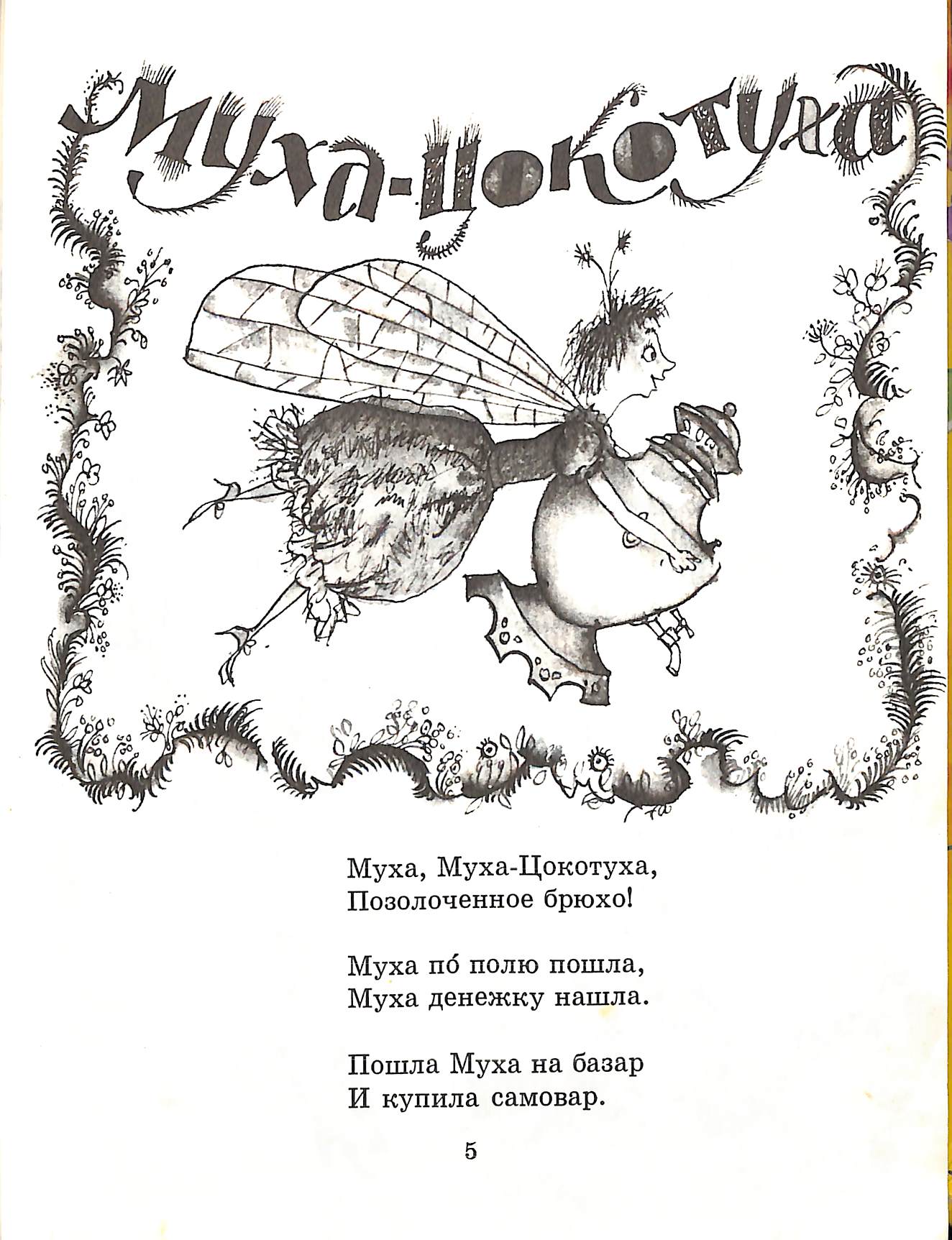 Муха-Цокотуха

Муха, Муха-Цокотуха,
Позолоченное брюхо!

Муха по́ полю пошла,
Муха денежку нашла.

Пошла Муха на базар
И купила самовар.

5